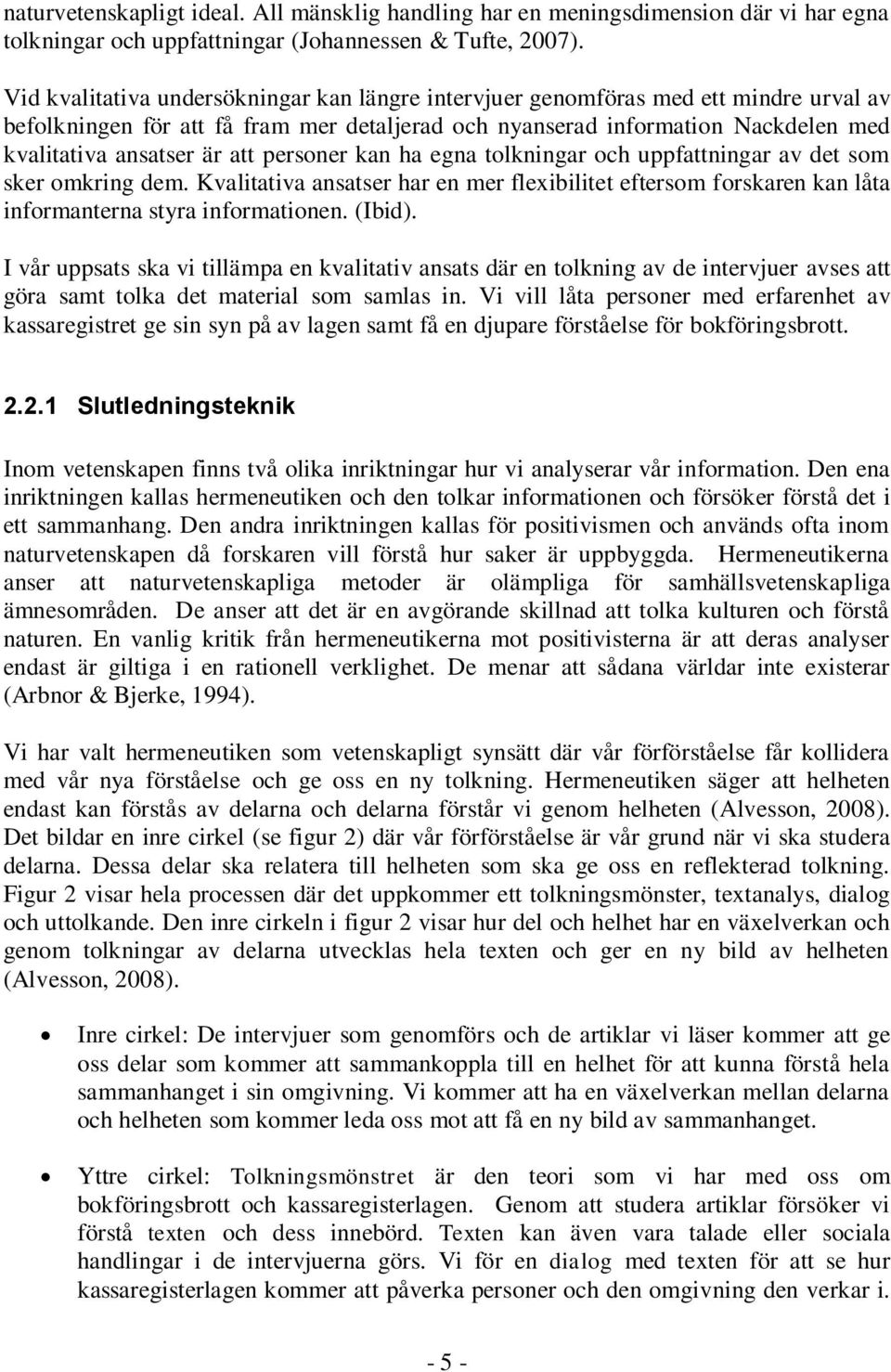 naturvetenskapligt ideal. All mänsklig handling har en meningsdimension där vi har egna tolkningar och uppfattningar (Johannessen & Tufte, 2007).

Vid kvalitativa undersökningar kan längre intervjuer genomföras med ett mindre urval av befolkningen för att få fram mer detaljerad och nyanserad information Nackdelen med kvalitativa ansatser är att personer kan ha egna tolkningar och uppfattningar av det som sker omkring dem. Kvalitativa ansatser har en mer flexibilitet eftersom forskaren kan låta informanterna styra informationen. (Ibid).

I vår uppsats ska vi tillämpa en kvalitativ ansats där en tolkning av de intervjuer avses att göra samt tolka det material som samlas in. Vi vill låta personer med erfarenhet av kassaregistret ge sin syn på av lagen samt få en djupare förståelse för bokföringsbrott.

2.2.1 Slutledningsteknik

Inom vetenskapen finns två olika inriktningar hur vi analyserar vår information. Den ena inriktningen kallas hermeneutiken och den tolkar informationen och försöker förstå det i ett sammanhang. Den andra inriktningen kallas för positivismen och används ofta inom naturvetenskapen då forskaren vill förstå hur saker är uppbyggda. Hermeneutikerna anser att naturvetenskapliga metoder är olämpliga för samhällsvetenskapliga ämnesområden. De anser att det är en avgörande skillnad att tolka kulturen och förstå naturen. En vanlig kritik från hermeneutikerna mot positivisterna är att deras analyser endast är giltiga i en rationell verklighet. De menar att sådana världar inte existerar (Arbnor & Bjerke, 1994).

Vi har valt hermeneutiken som vetenskapligt synsätt där vår förförståelse får kollidera med vår nya förståelse och ge oss en ny tolkning. Hermeneutiken säger att helheten endast kan förstås av delarna och delarna förstår vi genom helheten (Alvesson, 2008). Det bildar en inre cirkel (se figur 2) där vår förförståelse är vår grund när vi ska studera delarna. Dessa delar ska relatera till helheten som ska ge oss en reflekterad tolkning. Figur 2 visar hela processen där det uppkommer ett tolkningsmönster, textanalys, dialog och uttolkande. Den inre cirkeln i figur 2 visar hur del och helhet har en växelverkan och genom tolkningar av delarna utvecklas hela texten och ger en ny bild av helheten (Alvesson, 2008).

• Inre cirkel: De intervjuer som genomförs och de artiklar vi läser kommer att ge oss delar som kommer att sammankoppla till en helhet för att kunna förstå hela sammanhanget i sin omgivning. Vi kommer att ha en växelverkan mellan delarna och helheten som kommer leda oss mot att få en ny bild av sammanhanget.

• Yttre cirkel: Tolkningsmönstret är den teori som vi har med oss om bokföringsbrott och kassaregisterlagen. Genom att studera artiklar försöker vi förstå texten och dess innebörd. Texten kan även vara talade eller sociala handlingar i de intervjuerna görs. Vi för en dialog med texten för att se hur kassaregisterlagen kommer att påverka personer och den omgivning den verkar i.

- 5 -